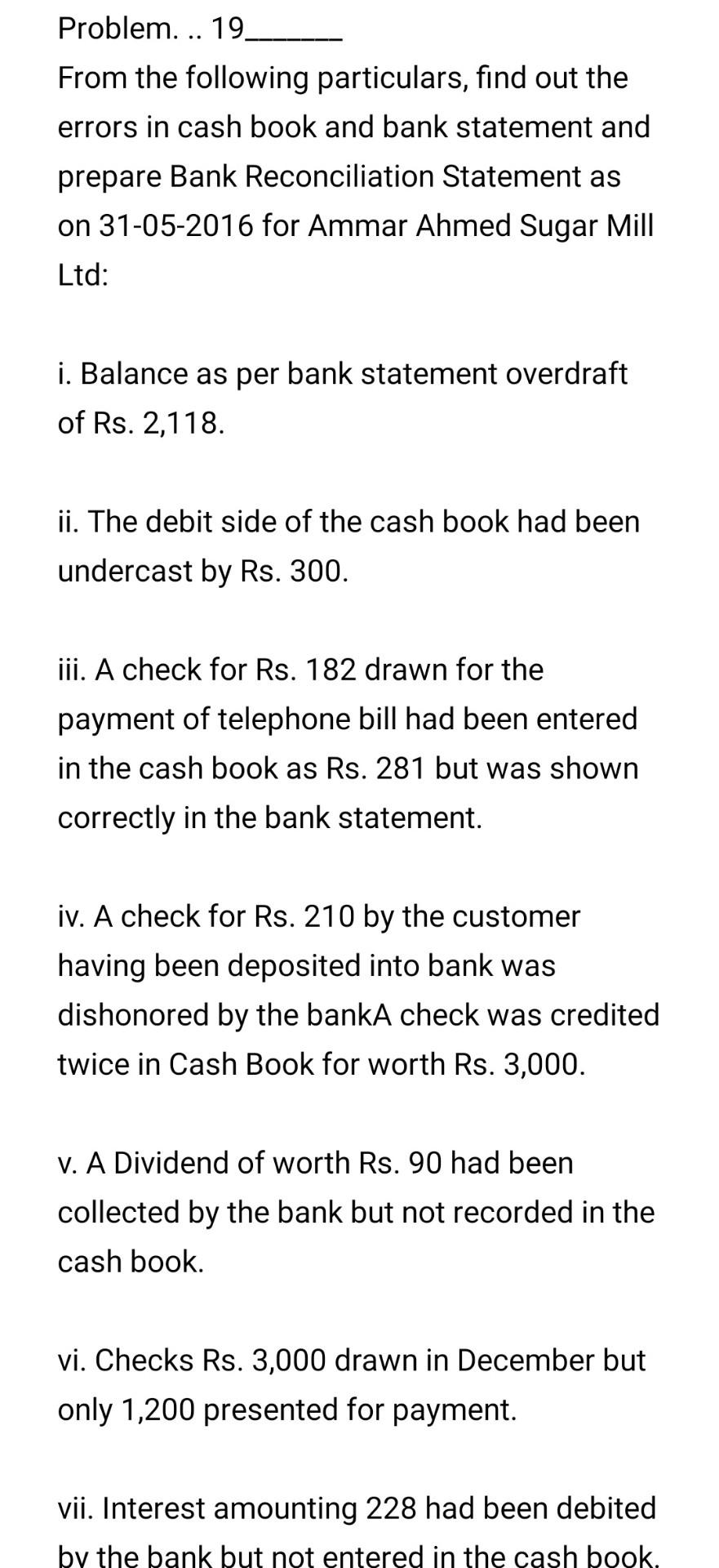 Problem. .. 19______

From the following particulars, find out the errors in cash book and bank statement and prepare Bank Reconciliation Statement as on 31-05-2016 for Ammar Ahmed Sugar Mill Ltd:

i. Balance as per bank statement overdraft of Rs. 2,118.

ii. The debit side of the cash book had been undercast by Rs. 300.

iii. A check for Rs. 182 drawn for the payment of telephone bill had been entered in the cash book as Rs. 281 but was shown correctly in the bank statement.

iv. A check for Rs. 210 by the customer having been deposited into bank was dishonored by the bankA check was credited twice in Cash Book for worth Rs. 3,000.

v. A Dividend of worth Rs. 90 had been collected by the bank but not recorded in the cash book.

vi. Checks Rs. 3,000 drawn in December but only 1,200 presented for payment.

vii. Interest amounting 228 had been debited by the bank but not entered in the cash book.